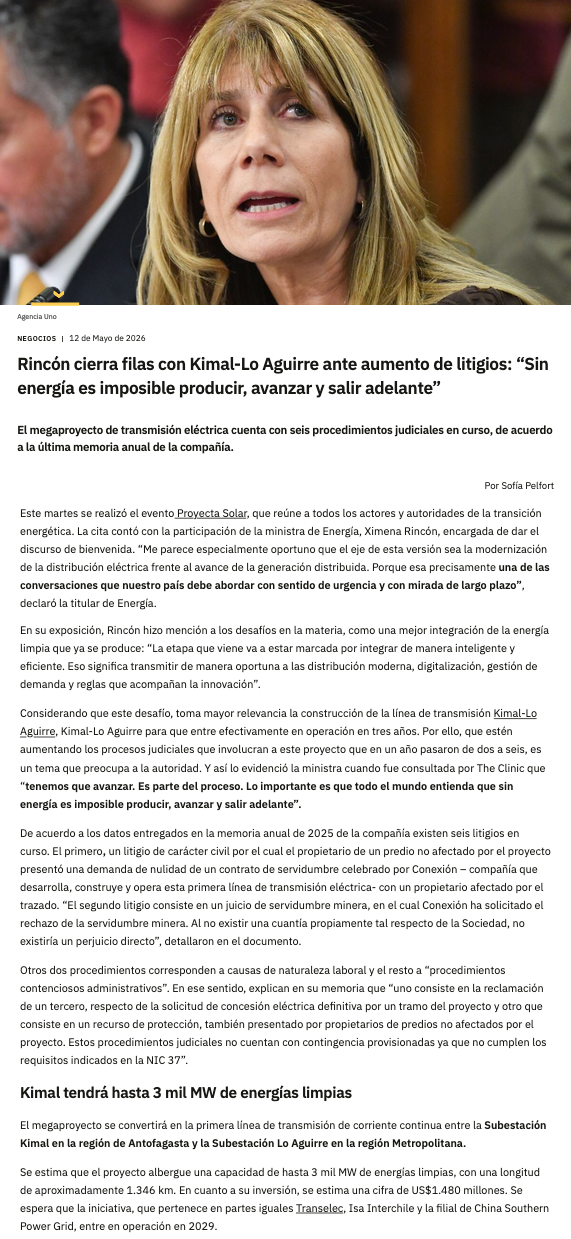 Agencia Uno

NEGOCIOS | 12 de Mayo de 2026

Rincón cierra filas con Kimal-Lo Aguirre ante aumento de litigios: “Sin energía es imposible producir, avanzar y salir adelante”

El megaproyecto de transmisión eléctrica cuenta con seis procedimientos judiciales en curso, de acuerdo a la última memoria anual de la compañía.

Por Sofía Pelfort

Este martes se realizó el evento Proyecta Solar, que reúne a todos los actores y autoridades de la transición energética. La cita contó con la participación de la ministra de Energía, Ximena Rincón, encargada de dar el discurso de bienvenida. “Me parece especialmente oportuno que el eje de esta versión sea la modernización de la distribución eléctrica frente al avance de la generación distribuida. Porque esa precisamente una de las conversaciones que nuestro país debe abordar con sentido de urgencia y con mirada de largo plazo”, declaró la titular de Energía.

En su exposición, Rincón hizo mención a los desafíos en la materia, como una mejor integración de la energía limpia que ya se produce: “La etapa que viene va a estar marcada por integrar de manera inteligente y eficiente. Eso significa transmitir de manera oportuna a las distribución moderna, digitalización, gestión de demanda y reglas que acompañan la innovación”.

Considerando que este desafío, toma mayor relevancia la construcción de la línea de transmisión Kimal-Lo Aguirre, Kimal-Lo Aguirre para que entre efectivamente en operación en tres años. Por ello, que estén aumentando los procesos judiciales que involucran a este proyecto que en un año pasaron de dos a seis, es un tema que preocupa a la autoridad. Y así lo evidenció la ministra cuando fue consultada por The Clinic que “tenemos que avanzar. Es parte del proceso. Lo importante es que todo el mundo entienda que sin energía es imposible producir, avanzar y salir adelante”.

De acuerdo a los datos entregados en la memoria anual de 2025 de la compañía existen seis litigios en curso. El primero, un litigio de carácter civil por el cual el propietario de un predio no afectado por el proyecto presentó una demanda de nulidad de un contrato de servidumbre celebrado por Conexión – compañía que desarrolla, construye y opera esta primera línea de transmisión eléctrica- con un propietario afectado por el trazado. “El segundo litigio consiste en un juicio de servidumbre minera, en el cual Conexión ha solicitado el rechazo de la servidumbre minera. Al no existir una cuantía propiamente tal respecto de la Sociedad, no existiría un perjuicio directo”, detallaron en el documento.

Otros dos procedimientos corresponden a causas de naturaleza laboral y el resto a “procedimientos contenciosos administrativos”. En ese sentido, explican en su memoria que “uno consiste en la reclamación de un tercero, respecto de la solicitud de concesión eléctrica definitiva por un tramo del proyecto y otro que consiste en un recurso de protección, también presentado por propietarios de predios no afectados por el proyecto. Estos procedimientos judiciales no cuentan con contingencia provisionadas ya que no cumplen los requisitos indicados en la NIC 37”.

Kimal tendrá hasta 3 mil MW de energías limpias

El megaproyecto se convertirá en la primera línea de transmisión de corriente continua entre la Subestación Kimal en la región de Antofagasta y la Subestación Lo Aguirre en la región Metropolitana.

Se estima que el proyecto albergue una capacidad de hasta 3 mil MW de energías limpias, con una longitud de aproximadamente 1.346 km. En cuanto a su inversión, se estima una cifra de US$1.480 millones. Se espera que la iniciativa, que pertenece en partes iguales Transelec, Isa Interchile y la filial de China Southern Power Grid, entre en operación en 2029.